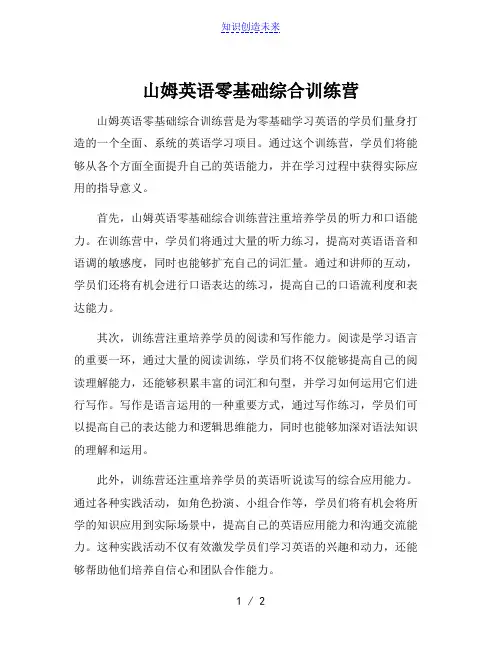 知识创造未来

山姆英语零基础综合训练营

山姆英语零基础综合训练营是为零基础学习英语的学员们量身打造的一个全面、系统的英语学习项目。通过这个训练营，学员们将能够从各个方面全面提升自己的英语能力，并在学习过程中获得实际应用的指导意义。

首先，山姆英语零基础综合训练营注重培养学员的听力和口语能力。在训练营中，学员们将通过大量的听力练习，提高对英语语音和语调的敏感度，同时也能够扩充自己的词汇量。通过和讲师的互动，学员们还将有机会进行口语表达的练习，提高自己的口语流利度和表达能力。

其次，训练营注重培养学员的阅读和写作能力。阅读是学习语言的重要一环，通过大量的阅读训练，学员们将不仅能够提高自己的阅读理解能力，还能够积累丰富的词汇和句型，并学习如何运用它们进行写作。写作是语言运用的一种重要方式，通过写作练习，学员们可以提高自己的表达能力和逻辑思维能力，同时也能够加深对语法知识的理解和运用。

此外，训练营还注重培养学员的英语听说读写的综合应用能力。通过各种实践活动，如角色扮演、小组合作等，学员们将有机会将所学的知识应用到实际场景中，提高自己的英语应用能力和沟通交流能力。这种实践活动不仅有效激发学员们学习英语的兴趣和动力，还能够帮助他们培养自信心和团队合作能力。

1 / 2